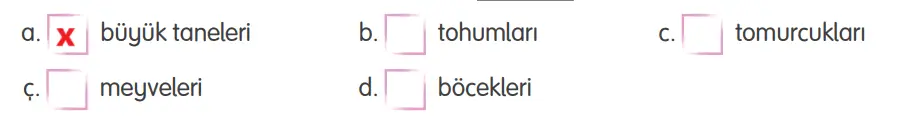 a. x büyük taneleri b. tohumları c. tomurcukları

ç. meyveleri d. böcekleri